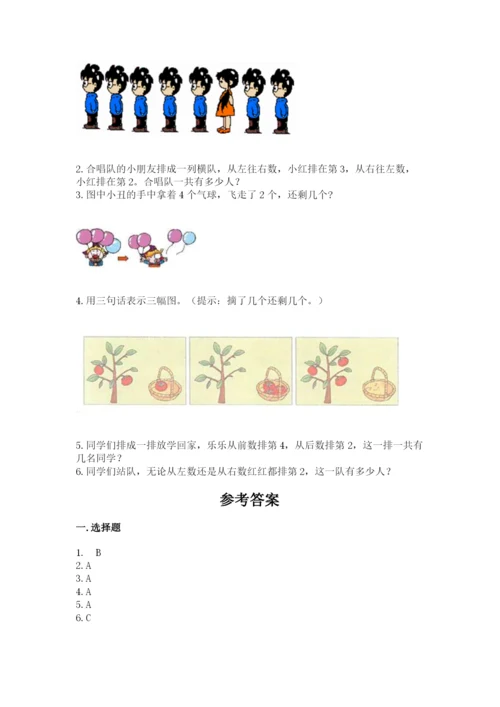 2. 合唱队的小朋友排成一列横队，从左往右数，小红排在第 3，从右往左数，小红排在第 2。合唱队一共有多少人？
3. 图中小丑的手中拿着 4 个气球，飞走了 2 个，还剩几个？

4. 用三句话表示三幅图。（提示：摘了几个还剩几个。）

5. 同学们排成一排放学回家，乐乐从前数排第 4，从后数排第 2，这一排一共有几名同学？
6. 同学们站队，无论从左数还是从右数红红都排第 2，这一队有多少人？

参考答案

一. 选择题

1. B
2. A
3. A
4. A
5. A
6. C